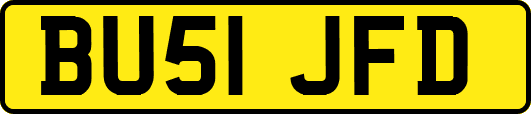 BU51 JFD